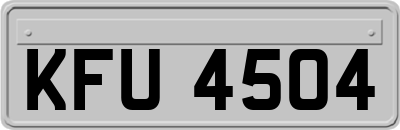 KFU 4504